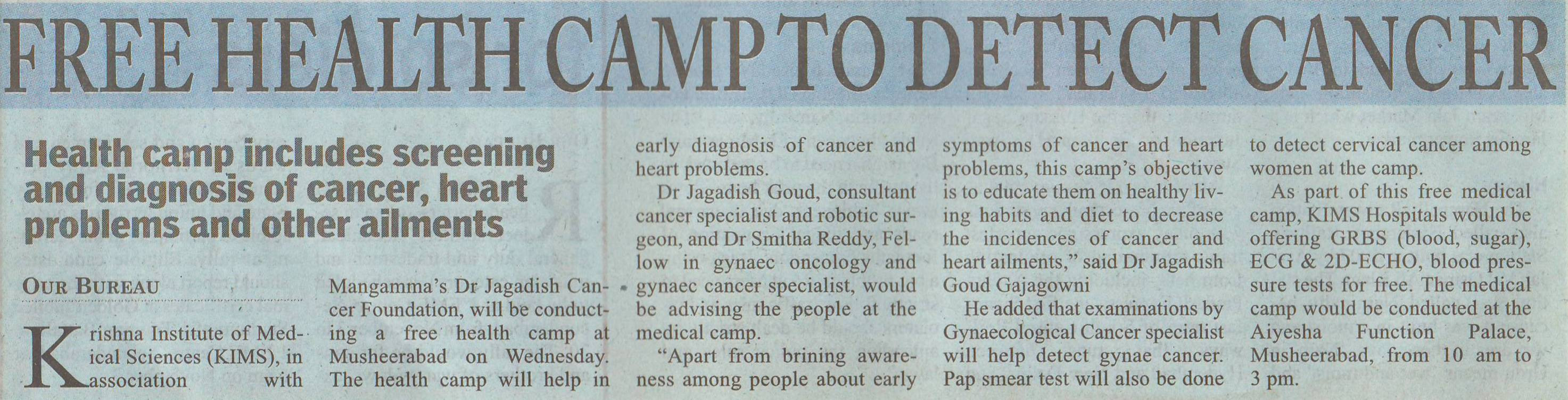 FREE HEALTH CAMP TO DETECT CANCER

Health camp includes screening and diagnosis of cancer, heart problems and other ailments

OUR BUREAU

Krishna Institute of Medical Sciences (KIMS), in association with Mangamma's Dr Jagadish Cancer Foundation, will be conducting a free health camp at Musheerabad on Wednesday. The health camp will help in early diagnosis of cancer and heart problems.

Dr Jagadish Goud, consultant cancer specialist and robotic surgeon, and Dr Smitha Reddy, Fellow in gynaec oncology and gynaec cancer specialist, would be advising the people at the medical camp.

"Apart from brining awareness among people about early symptoms of cancer and heart problems, this camp's objective is to educate them on healthy living habits and diet to decrease the incidences of cancer and heart ailments," said Dr Jagadish Goud Gajagowni

He added that examinations by Gynaecological Cancer specialist will help detect gynae cancer. Pap smear test will also be done to detect cervical cancer among women at the camp.

As part of this free medical camp, KIMS Hospitals would be offering GRBS (blood, sugar), ECG & 2D-ECHO, blood pressure tests for free. The medical camp would be conducted at the Aiyesha Function Palace, Musheerabad, from 10 am to 3 pm.